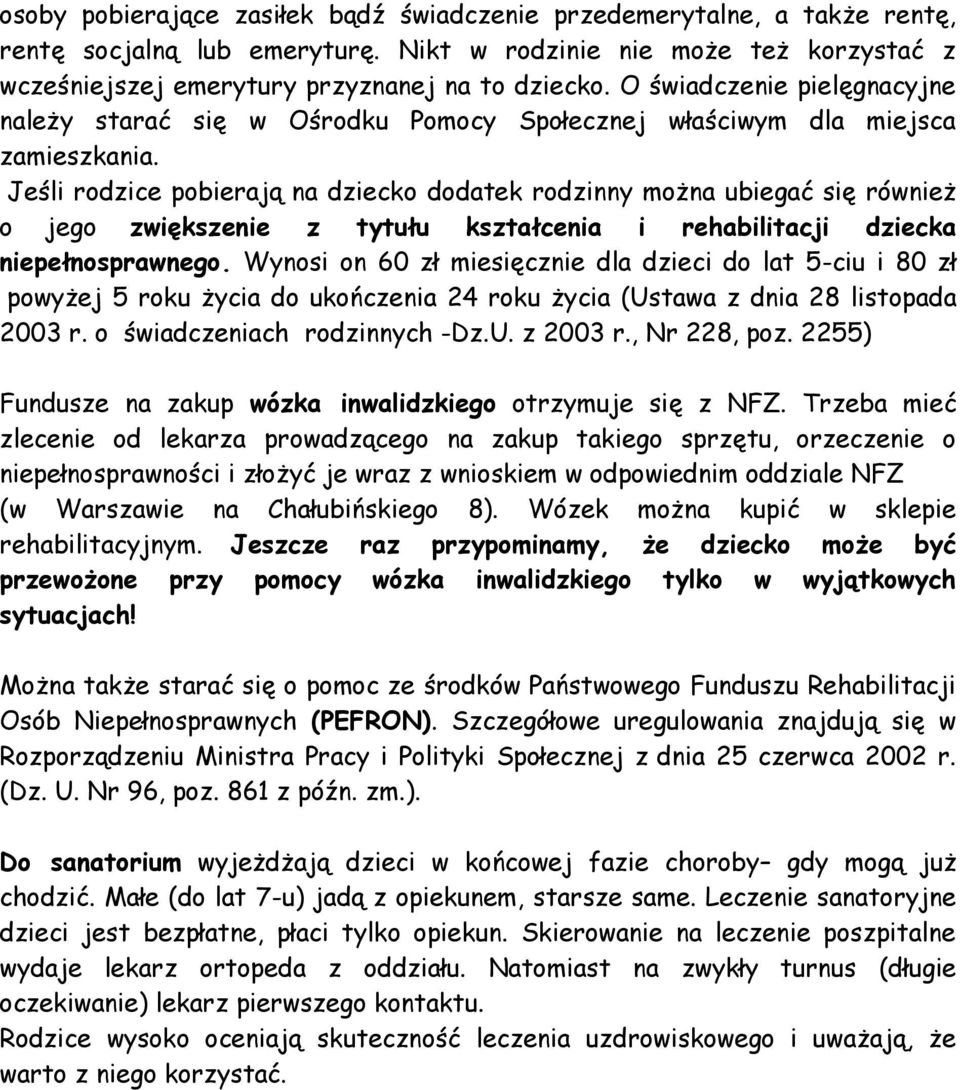 osoby pobierające zasiłek bądź świadczenie przedemerytalne, a także rentę, rentę socjalną lub emeryturę. Nikt w rodzinie nie może też korzystać z wcześniejszej emerytury przyznanej na to dziecko. O świadczenie pielęgnacyjne należy starać się w Ośrodku Pomocy Społecznej właściwym dla miejsca zamieszkania.

Jeśli rodzice pobierają na dziecko dodatek rodzinny można ubiegać się również o jego zwiększenie z tytułu kształcenia i rehabilitacji dziecka niepełnosprawnego. Wynosi on 60 zł miesięcznie dla dzieci do lat 5-ciu i 80 zł powyżej 5 roku życia do ukończenia 24 roku życia (Ustawa z dnia 28 listopada 2003 r. o świadczeniach rodzinnych -Dz.U. z 2003 r., Nr 228, poz. 2255)

Fundusze na zakup wózka inwalidzkiego otrzymuje się z NFZ. Trzeba mieć zlecenie od lekarza prowadzącego na zakup takiego sprzętu, orzeczenie o niepełnosprawności i złożyć je wraz z wnioskiem w odpowiednim oddziale NFZ (w Warszawie na Chałubińskiego 8). Wózek można kupić w sklepie rehabilitacyjnym. Jeszcze raz przypominamy, że dziecko może być przewożone przy pomocy wózka inwalidzkiego tylko w wyjątkowych sytuacjach!

Można także starać się o pomoc ze środków Państwowego Funduszu Rehabilitacji Osób Niepełnosprawnych (PEFRON). Szczegółowe uregulowania znajdują się w Rozporządzeniu Ministra Pracy i Polityki Społecznej z dnia 25 czerwca 2002 r. (Dz. U. Nr 96, poz. 861 z późn. zm.).

Do sanatorium wyjeżdżają dzieci w końcowej fazie choroby– gdy mogą już chodzić. Małe (do lat 7-u) jadą z opiekunem, starsze same. Leczenie sanatoryjne dzieci jest bezpłatne, płaci tylko opiekun. Skierowanie na leczenie poszpitalne wydaje lekarz ortopeda z oddziału. Natomiast na zwykły turnus (długie oczekiwanie) lekarz pierwszego kontaktu.
Rodzice wysoko oceniają skuteczność leczenia uzdrowiskowego i uważają, że warto z niego korzystać.